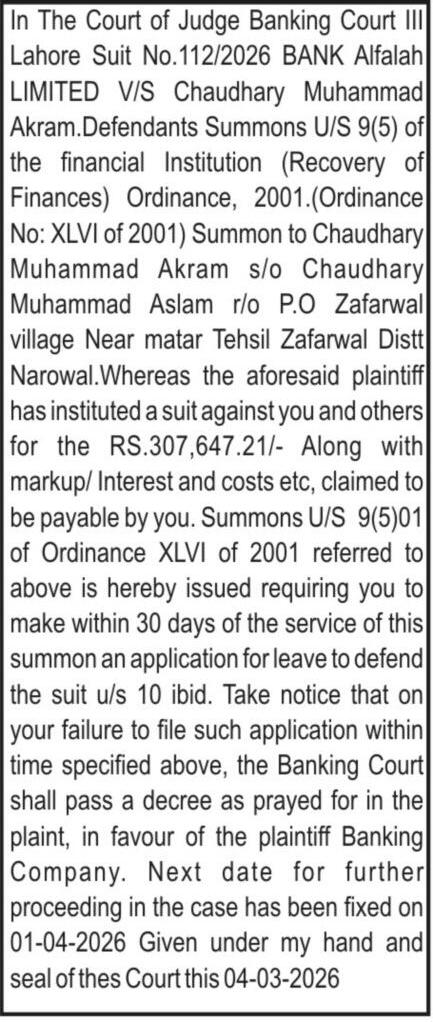 In The Court of Judge Banking Court III Lahore Suit No.112/2026 BANK Alfalah LIMITED V/S Chaudhary Muhammad Akram.Defendants Summons U/S 9(5) of the financial Institution (Recovery of Finances) Ordinance, 2001.(Ordinance No: XLVI of 2001) Summon to Chaudhary Muhammad Akram s/o Chaudhary Muhammad Aslam r/o P.O Zafarwal village Near matar Tehsil Zafarwal Distt Narowal.Whereas the aforesaid plaintiff has instituted a suit against you and others for the RS.307,647.21/- Along with markup/ Interest and costs etc, claimed to be payable by you. Summons U/S 9(5)01 of Ordinance XLVI of 2001 referred to above is hereby issued requiring you to make within 30 days of the service of this summon an application for leave to defend the suit u/s 10 ibid. Take notice that on your failure to file such application within time specified above, the Banking Court shall pass a decree as prayed for in the plaint, in favour of the plaintiff Banking Company. Next date for further proceeding in the case has been fixed on 01-04-2026 Given under my hand and seal of thes Court this 04-03-2026